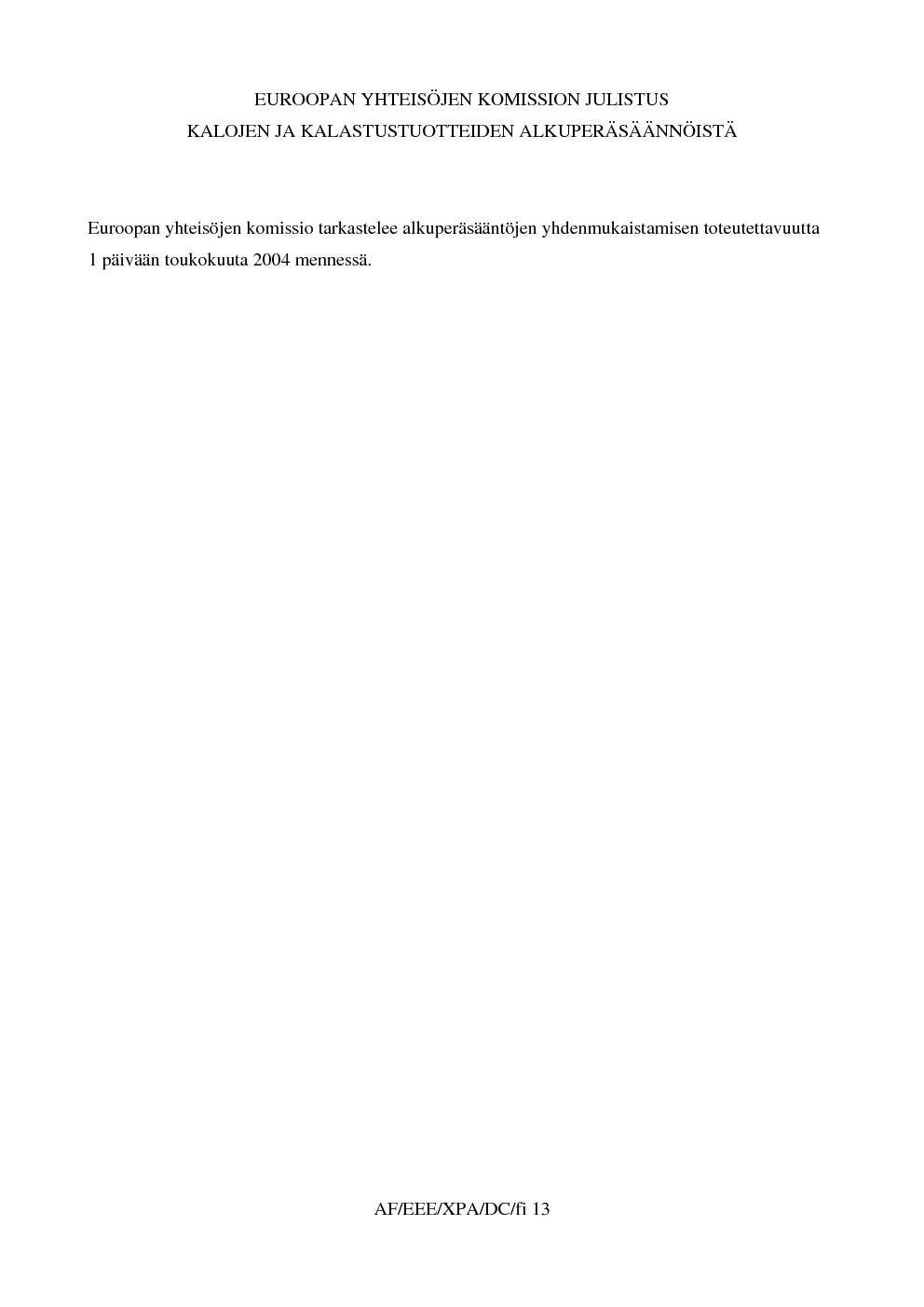 EUROOPAN YHTEISÖJEN KOMISSION JULISTUS
KALOJEN JA KALASTUSTUOTTEIDEN ALKUPERÄSÄÄNNÖISTÄ

Euroopan yhteisöjen komissio tarkastelee alkuperäsääntöjen yhdenmukaistamisen toteutettavuutta 1 päivään toukokuuta 2004 mennessä.

AF/EEE/XPA/DC/fi 13